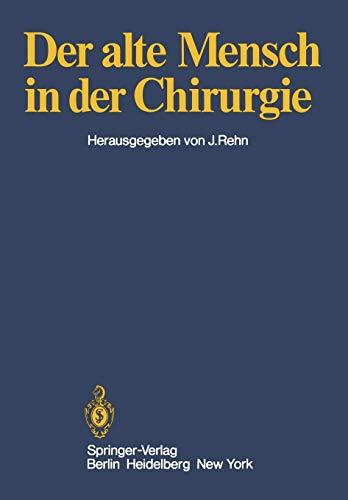 Der alte Mensch in der Chirurgie

Herausgegeben von J.Rehn

Springer-Verlag
Berlin Heidelberg New York